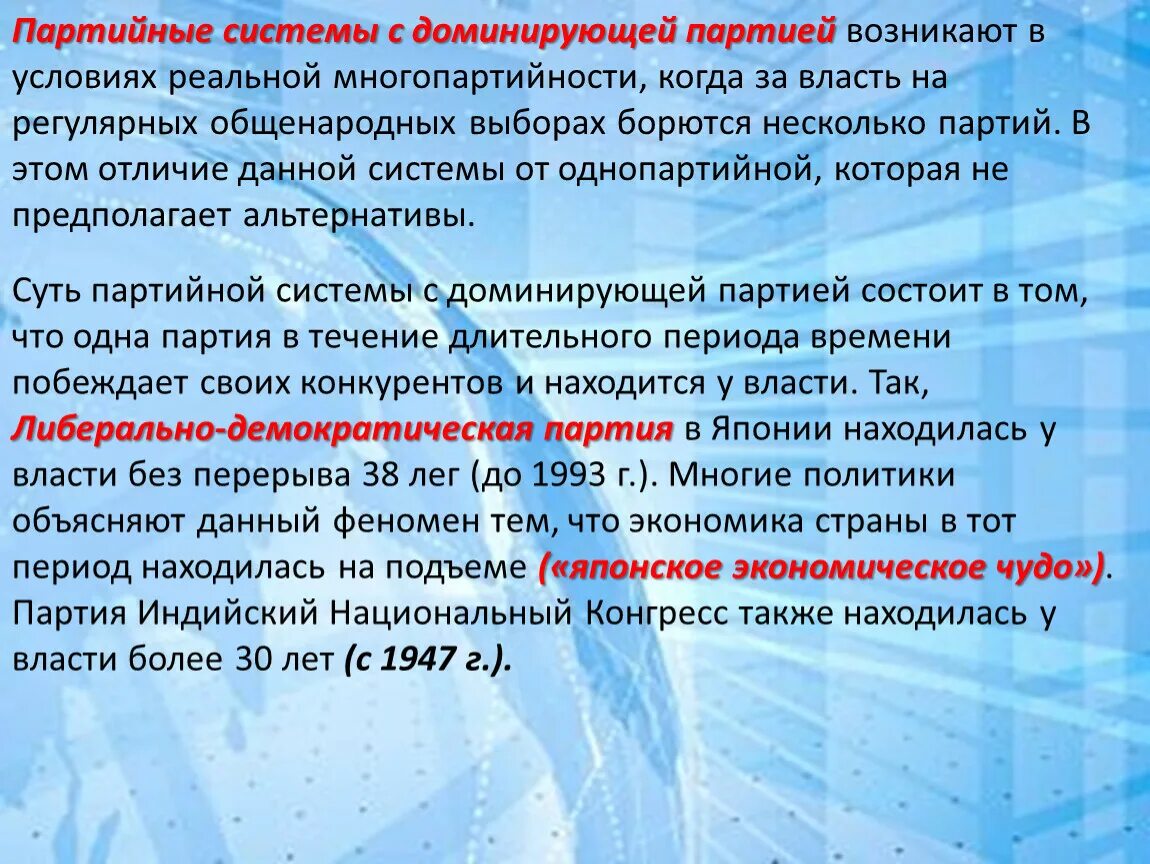 Партийные системы с доминирующей партией возникают в условиях реальной многопартийности, когда за власть на регулярных общенародных выборах борются несколько партий. В этом отличие данной системы от однопартийной, которая не предполагает альтернативы.

Суть партийной системы с доминирующей партией состоит в том, что одна партия в течение длительного периода времени побеждает своих конкурентов и находится у власти. Так, Либерально-демократическая партия в Японии находилась у власти без перерыва 38 лег (до 1993 г.). Многие политики объясняют данный феномен тем, что экономика страны в тот период находилась на подъеме («японское экономическое чудо»). Партия Индийский Национальный Конгресс также находилась у власти более 30 лет (с 1947 г.).